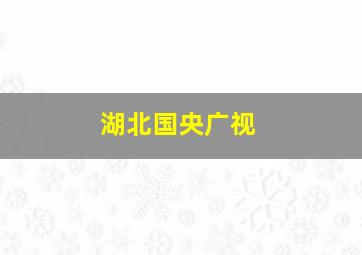 湖北国央广视